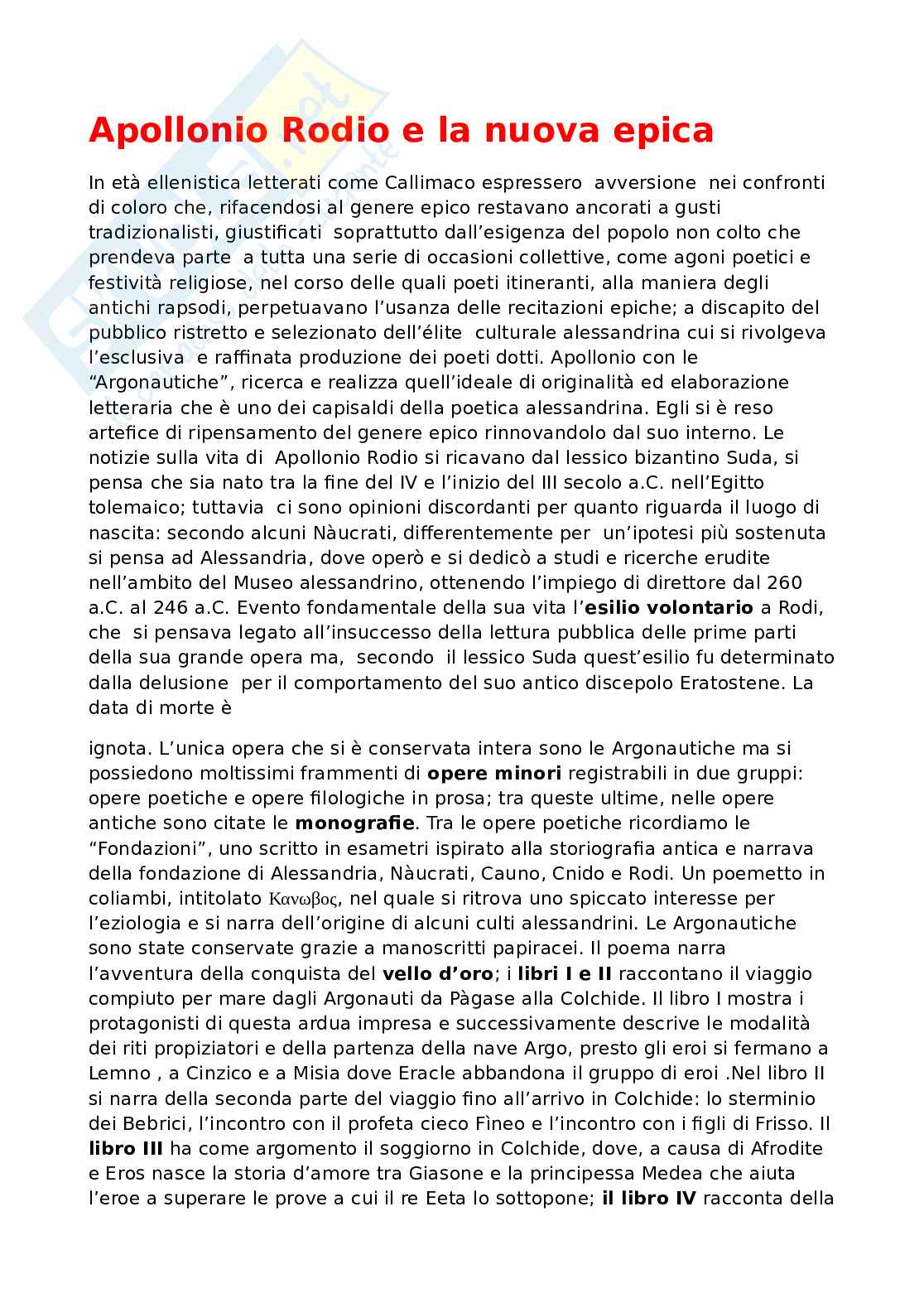 Apollonio Rodio e la nuova epica

In età ellenistica letterati come Callimaco espressero avversione nei confronti di coloro che, rifacendosi al genere epico restavano ancorati a gusti tradizionalisti, giustificati soprattutto dall'esigenza del popolo non colto che prendeva parte a tutta una serie di occasioni collettive, come agoni poetici e festività religiose, nel corso delle quali poeti itineranti, alla maniera degli antichi rapsodi, perpetuavano l'usanza delle recitazioni epiche; a discapito del pubblico ristretto e selezionato dell'élite culturale alessandrina cui si rivolgeva l'esclusiva e raffinata produzione dei poeti dotti. Apollonio con le "Argonautiche", ricerca e realizza quell'ideale di originalità ed elaborazione letteraria che è uno dei capisaldi della poetica alessandrina. Egli si è reso artefice di ripensamento del genere epico rinnovandolo dal suo interno. Le notizie sulla vita di Apollonio Rodio si ricavano dal lessico bizantino Suda, si pensa che sia nato tra la fine del IV e l'inizio del III secolo a.C. nell'Egitto tolemaico; tuttavia ci sono opinioni discordanti per quanto riguarda il luogo di nascita: secondo alcuni Nàucrati, differentemente per un'ipotesi più sostenuta si pensa ad Alessandria, dove operò e si dedicò a studi e ricerche erudite nell'ambito del Museo alessandrino, ottenendo l'impiego di direttore dal 260 a.C. al 246 a.C. Evento fondamentale della sua vita l'esilio volontario a Rodi, che si pensava legato all'insuccesso della lettura pubblica delle prime parti della sua grande opera ma, secondo il lessico Suda quest'esilio fu determinato dalla delusione per il comportamento del suo antico discepolo Eratostene. La data di morte è

ignota. L'unica opera che si è conservata intera sono le Argonautiche ma si possiedono moltissimi frammenti di opere minori registrabili in due gruppi: opere poetiche e opere filologiche in prosa; tra queste ultime, nelle opere antiche sono citate le monografie. Tra le opere poetiche ricordiamo le "Fondazioni", uno scritto in esametri ispirato alla storiografia antica e narrava della fondazione di Alessandria, Nàucrati, Cauno, Cnido e Rodi. Un poemetto in coliambi, intitolato Κανωβος, nel quale si ritrova uno spiccato interesse per l'eziologia e si narra dell'origine di alcuni culti alessandrini. Le Argonautiche sono state conservate grazie a manoscritti papiracei. Il poema narra l'avventura della conquista del vello d'oro; i libri I e II raccontano il viaggio compiuto per mare dagli Argonauti da Pàgase alla Colchide. Il libro I mostra i protagonisti di questa ardua impresa e successivamente descrive le modalità dei riti propiziatori e della partenza della nave Argo, presto gli eroi si fermano a Lemno , a Cinzico e a Misia dove Eracle abbandona il gruppo di eroi .Nel libro II si narra della seconda parte del viaggio fino all'arrivo in Colchide: lo sterminio dei Bebrici, l'incontro con il profeta cieco Fìneo e l'incontro con i figli di Frisso. Il libro III ha come argomento il soggiorno in Colchide, dove, a causa di Afrodite e Eros nasce la storia d'amore tra Giasone e la principessa Medea che aiuta l'eroe a superare le prove a cui il re Eeta lo sottopone; il libro IV racconta della